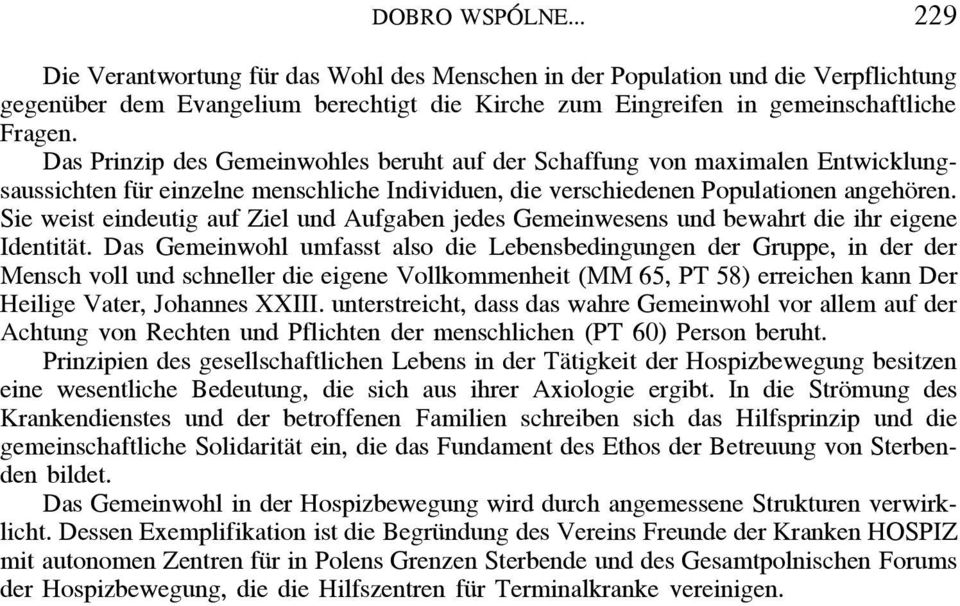 DOBRO WSPÓLNE... 229

Die Verantwortung für das Wohl des Menschen in der Population und die Verpflichtung gegenüber dem Evangelium berechtigt die Kirche zum Eingreifen in gemeinschaftliche Fragen.

Das Prinzip des Gemeinwohles beruht auf der Schaffung von maximalen Entwicklungsaussichten für einzelne menschliche Individuen, die verschiedenen Populationen angehören. Sie weist eindeutig auf Ziel und Aufgaben jedes Gemeinwesens und bewahrt die ihr eigene Identität. Das Gemeinwohl umfasst also die Lebensbedingungen der Gruppe, in der der Mensch voll und schneller die eigene Vollkommenheit (MM 65, PT 58) erreichen kann Der Heilige Vater, Johannes XXIII. unterstreicht, dass das wahre Gemeinwohl vor allem auf der Achtung von Rechten und Pflichten der menschlichen (PT 60) Person beruht.

Prinzipien des gesellschaftlichen Lebens in der Tätigkeit der Hospizbewegung besitzen eine wesentliche Bedeutung, die sich aus ihrer Axiologie ergibt. In die Strömung des Krankendienstes und der betroffenen Familien schreiben sich das Hilfsprinzip und die gemeinschaftliche Solidarität ein, die das Fundament des Ethos der Betreuung von Sterbenden bildet.

Das Gemeinwohl in der Hospizbewegung wird durch angemessene Strukturen verwirklicht. Dessen Exemplifikation ist die Begründung des Vereins Freunde der Kranken HOSPIZ mit autonomen Zentren für in Polens Grenzen Sterbende und des Gesamtpolnischen Forums der Hospizbewegung, die die Hilfszentren für Terminalkranke vereinigen.